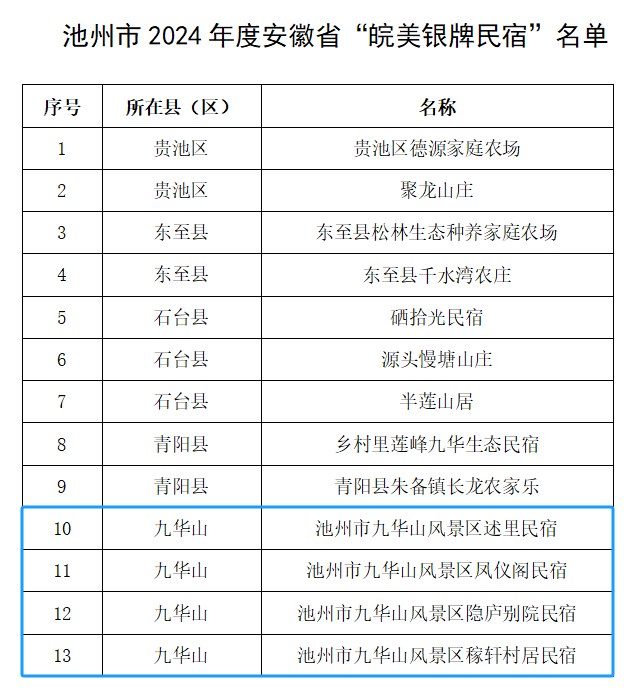 池州市 2024 年度安徽省“皖美银牌民宿”名单

| 序号 | 所在县（区） | 名称 |
|---|---|---|
| 1 | 贵池区 | 贵池区德源家庭农场 |
| 2 | 贵池区 | 聚龙山庄 |
| 3 | 东至县 | 东至县松林生态种养家庭农场 |
| 4 | 东至县 | 东至县千水湾农庄 |
| 5 | 石台县 | 硒拾光民宿 |
| 6 | 石台县 | 源头慢塘山庄 |
| 7 | 石台县 | 半莲山居 |
| 8 | 青阳县 | 乡村里莲峰九华生态民宿 |
| 9 | 青阳县 | 青阳县朱备镇长龙农家乐 |
| 10 | 九华山 | 池州市九华山风景区述里民宿 |
| 11 | 九华山 | 池州市九华山风景区凤仪阁民宿 |
| 12 | 九华山 | 池州市九华山风景区隐庐别院民宿 |
| 13 | 九华山 | 池州市九华山风景区稼轩村居民宿 |